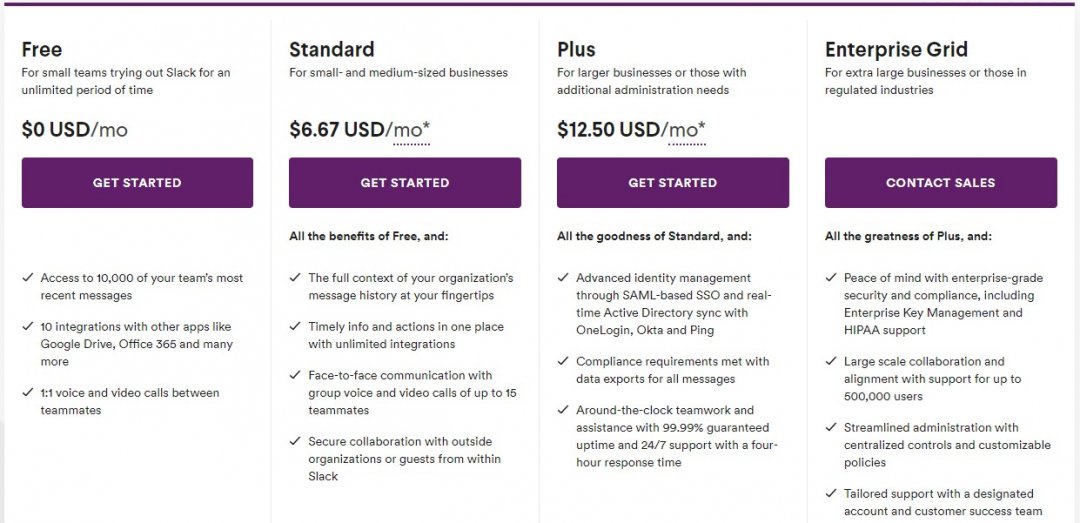 Free
For small teams trying out Slack for an unlimited period of time

$0 USD/mo

GET STARTED

✓ Access to 10,000 of your team's most recent messages

✓ 10 integrations with other apps like Google Drive, Office 365 and many more

✓ 1:1 voice and video calls between teammates

Standard
For small- and medium-sized businesses

$6.67 USD/mo*

GET STARTED

All the benefits of Free, and:

✓ The full context of your organization's message history at your fingertips

✓ Timely info and actions in one place with unlimited integrations

✓ Face-to-face communication with group voice and video calls of up to 15 teammates

✓ Secure collaboration with outside organizations or guests from within Slack

Plus
For larger businesses or those with additional administration needs

$12.50 USD/mo*

GET STARTED

All the goodness of Standard, and:

✓ Advanced identity management through SAML-based SSO and real-time Active Directory sync with OneLogin, Okta and Ping

✓ Compliance requirements met with data exports for all messages

✓ Around-the-clock teamwork and assistance with 99.99% guaranteed uptime and 24/7 support with a four-hour response time

Enterprise Grid
For extra large businesses or those in regulated industries

CONTACT SALES

All the greatness of Plus, and:

✓ Peace of mind with enterprise-grade security and compliance, including Enterprise Key Management and HIPAA support

✓ Large scale collaboration and alignment with support for up to 500,000 users

✓ Streamlined administration with centralized controls and customizable policies

✓ Tailored support with a designated account and customer success team